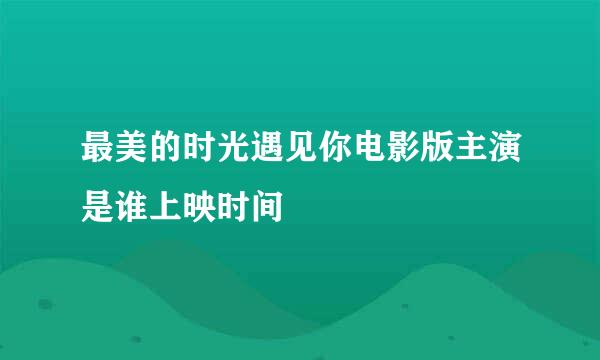 最美的时光遇见你电影版主演是谁上映时间